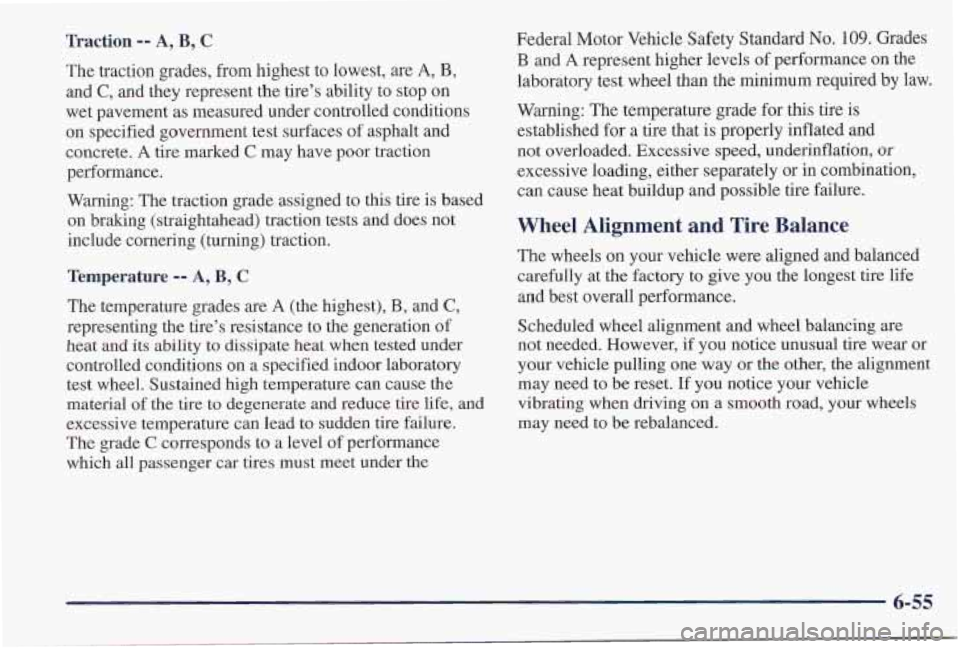 Traction -- A, B, C

The traction grades, from highest to lowest, are A, B, and C, and they represent the tire's ability to stop on wet pavement as measured under controlled conditions on specified government test surfaces of asphalt and concrete. A tire marked C may have poor traction performance.

Warning: The traction grade assigned to this tire is based on braking (straightahead) traction tests and does not include cornering (turning) traction.

Temperature -- A, B, C

The temperature grades are A (the highest), B, and C, representing the tire's resistance to the generation of heat and its ability to dissipate heat when tested under controlled conditions on a specified indoor laboratory test wheel. Sustained high temperature can cause the material of the tire to degenerate and reduce tire life, and excessive temperature can lead to sudden tire failure. The grade C corresponds to a level of performance which all passenger car tires must meet under the Federal Motor Vehicle Safety Standard No. 109. Grades B and A represent higher levels of performance on the laboratory test wheel than the minimum required by law.

Warning: The temperature grade for this tire is established for a tire that is properly inflated and not overloaded. Excessive speed, underinflation, or excessive loading, either separately or in combination, can cause heat buildup and possible tire failure.

Wheel Alignment and Tire Balance

The wheels on your vehicle were aligned and balanced carefully at the factory to give you the longest tire life and best overall performance.

Scheduled wheel alignment and wheel balancing are not needed. However, if you notice unusual tire wear or your vehicle pulling one way or the other, the alignment may need to be reset. If you notice your vehicle vibrating when driving on a smooth road, your wheels may need to be rebalanced.

6-55

carmanualsonline.info